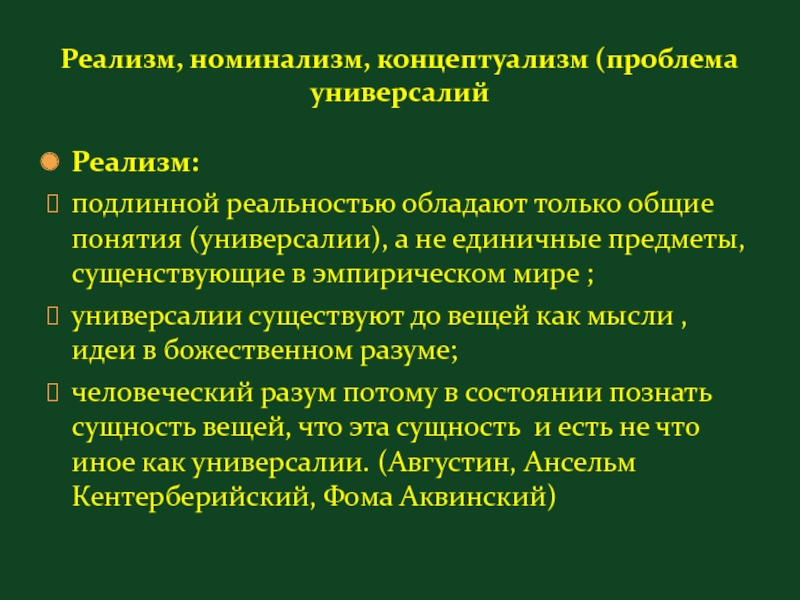 Реализм, номинализм, концептуализм (проблема универсалий

Реализм:

подлинной реальностью обладают только общие понятия (универсалии), а не единичные предметы, сущенствующие в эмпирическом мире ;

универсалии существуют до вещей как мысли , идеи в божественном разуме;

человеческий разум потому в состоянии познать сущность вещей, что эта сущность и есть не что иное как универсалии. (Августин, Ансельм Кентерберийский, Фома Аквинский)